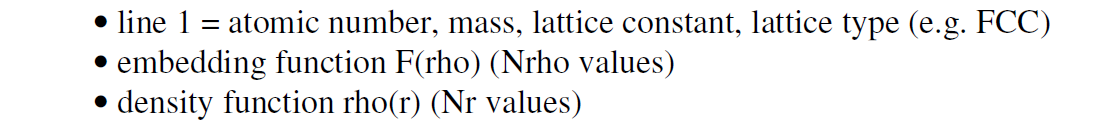 • line 1 = atomic number, mass, lattice constant, lattice type (e.g. FCC)
• embedding function F(rho) (Nrho values)
• density function rho(r) (Nr values)